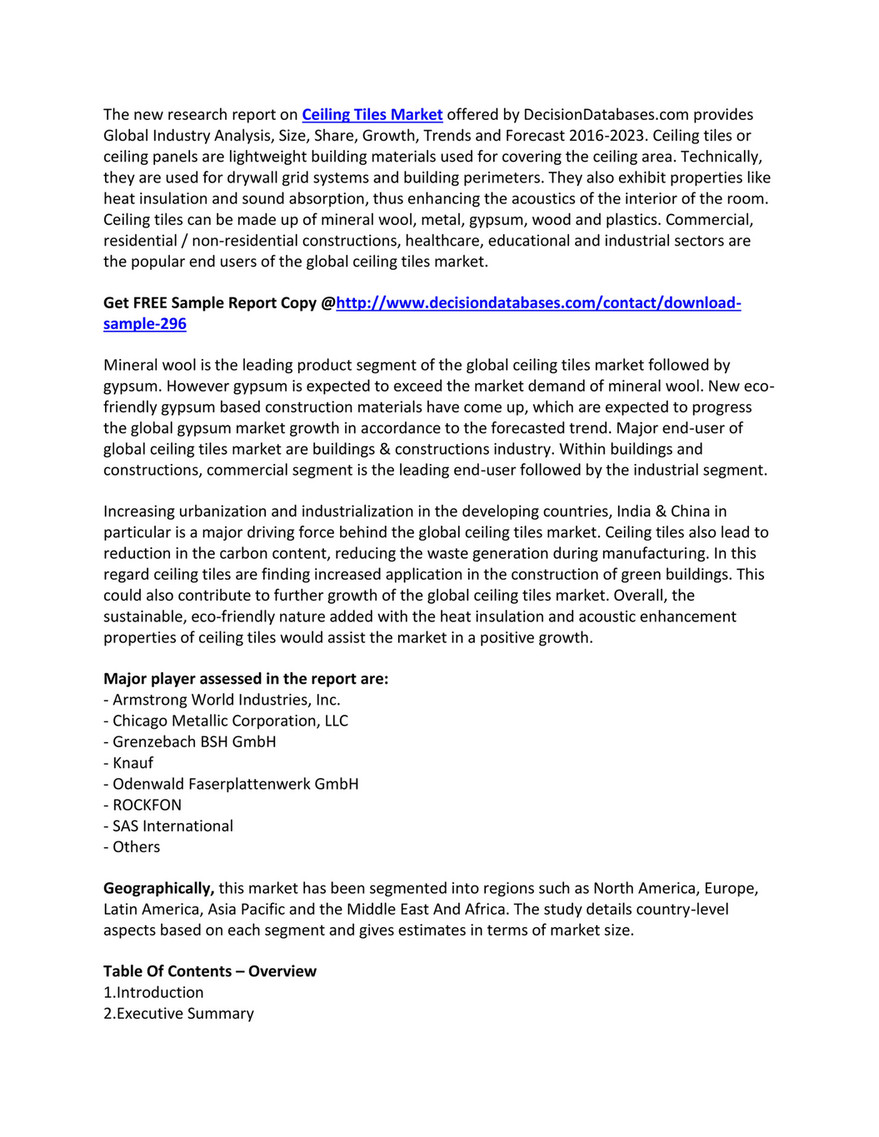 The new research report on Ceiling Tiles Market offered by DecisionDatabases.com provides Global Industry Analysis, Size, Share, Growth, Trends and Forecast 2016-2023. Ceiling tiles or ceiling panels are lightweight building materials used for covering the ceiling area. Technically, they are used for drywall grid systems and building perimeters. They also exhibit properties like heat insulation and sound absorption, thus enhancing the acoustics of the interior of the room. Ceiling tiles can be made up of mineral wool, metal, gypsum, wood and plastics. Commercial, residential / non-residential constructions, healthcare, educational and industrial sectors are the popular end users of the global ceiling tiles market.

Get FREE Sample Report Copy @http://www.decisiondatabases.com/contact/download-sample-296

Mineral wool is the leading product segment of the global ceiling tiles market followed by gypsum. However gypsum is expected to exceed the market demand of mineral wool. New eco-friendly gypsum based construction materials have come up, which are expected to progress the global gypsum market growth in accordance to the forecasted trend. Major end-user of global ceiling tiles market are buildings & constructions industry. Within buildings and constructions, commercial segment is the leading end-user followed by the industrial segment.

Increasing urbanization and industrialization in the developing countries, India & China in particular is a major driving force behind the global ceiling tiles market. Ceiling tiles also lead to reduction in the carbon content, reducing the waste generation during manufacturing. In this regard ceiling tiles are finding increased application in the construction of green buildings. This could also contribute to further growth of the global ceiling tiles market. Overall, the sustainable, eco-friendly nature added with the heat insulation and acoustic enhancement properties of ceiling tiles would assist the market in a positive growth.

Major player assessed in the report are:
- Armstrong World Industries, Inc.
- Chicago Metallic Corporation, LLC
- Grenzebach BSH GmbH
- Knauf
- Odenwald Faserplattenwerk GmbH
- ROCKFON
- SAS International
- Others

Geographically, this market has been segmented into regions such as North America, Europe, Latin America, Asia Pacific and the Middle East And Africa. The study details country-level aspects based on each segment and gives estimates in terms of market size.

Table Of Contents – Overview
1.Introduction
2.Executive Summary